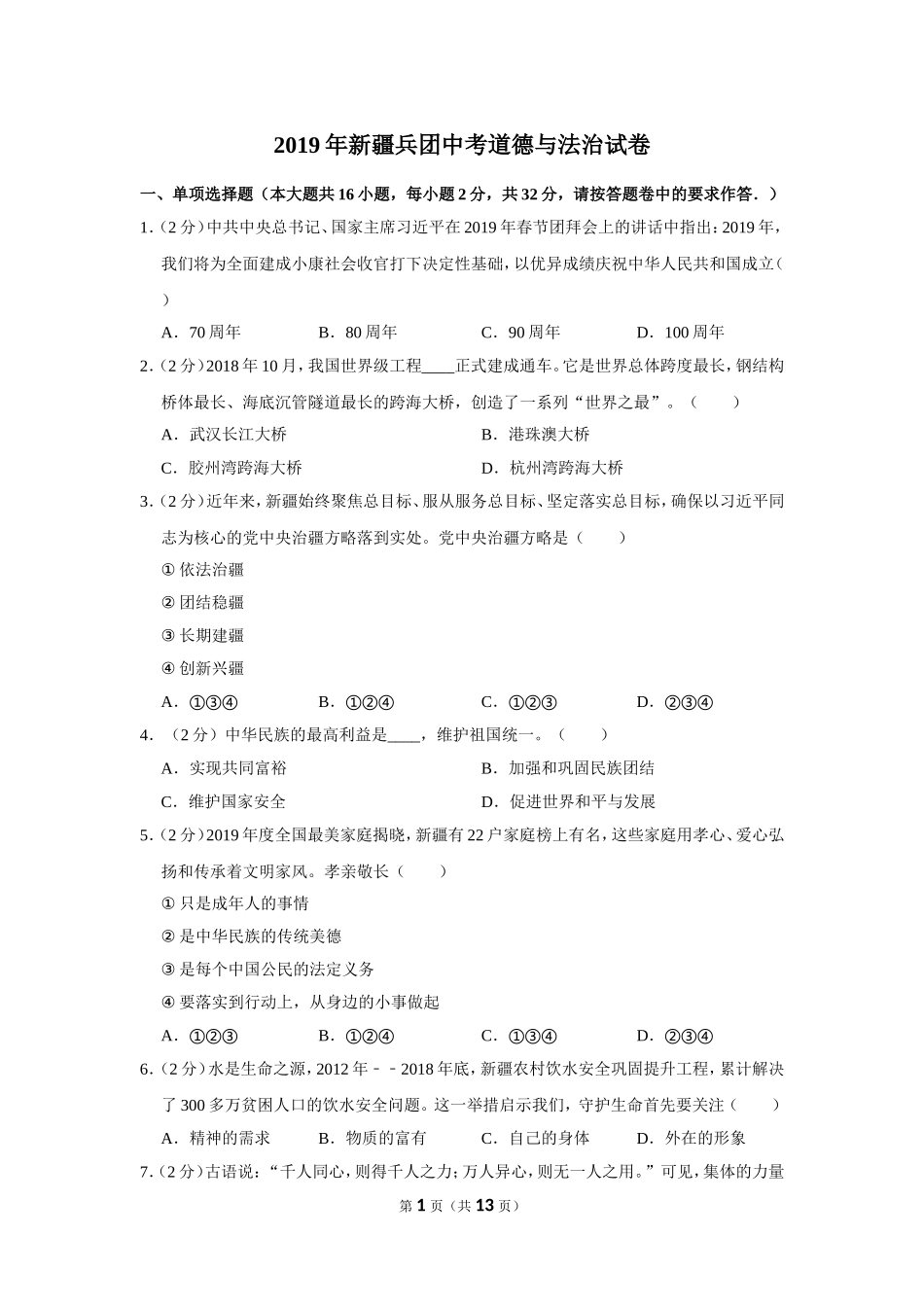 2019年新疆兵团中考道德与法治试卷

一、单项选择题（本大题共16小题，每小题2分，共32分，请按答题卷中的要求作答．）

1.（2分）中共中央总书记、国家主席习近平在2019年春节团拜会上的讲话中指出：2019年，我们将为全面建成小康社会收官打下决定性基础，以优异成绩庆祝中华人民共和国成立（　　）

A．70周年　　B．80周年　　C．90周年　　D．100周年

2.（2分）2018年10月，我国世界级工程____正式建成通车。它是世界总体跨度最长，钢结构桥体最长、海底沉管隧道最长的跨海大桥，创造了一系列“世界之最”。（　　）

A．武汉长江大桥　　B．港珠澳大桥

C．胶州湾跨海大桥　　D．杭州湾跨海大桥

3.（2分）近年来，新疆始终聚焦总目标、服从服务总目标、坚定落实总目标，确保以习近平同志为核心的党中央治疆方略落到实处。党中央治疆方略是（　　）

①依法治疆

②团结稳疆

③长期建疆

④创新兴疆

A．①③④　　B．①②④　　C．①②③　　D．②③④

4．（2分）中华民族的最高利益是____，维护祖国统一。（　　）

A．实现共同富裕　　B．加强和巩固民族团结

C．维护国家安全　　D．促进世界和平与发展

5.（2分）2019年度全国最美家庭揭晓，新疆有22户家庭榜上有名，这些家庭用孝心、爱心弘扬和传承着文明家风。孝亲敬长（　　）

①只是成年人的事情

②是中华民族的传统美德

③是每个中国公民的法定义务

④要落实到行动上，从身边的小事做起

A．①②③　　B．①②④　　C．①③④　　D．②③④

6.（2分）水是生命之源，2012年﹣﹣2018年底，新疆农村饮水安全巩固提升工程，累计解决了300多万贫困人口的饮水安全问题。这一举措启示我们，守护生命首先要关注（　　）

A．精神的需求　　B．物质的富有　　C．自己的身体　　D．外在的形象

7.（2分）古语说：“千人同心，则得千人之力；万人异心，则无一人之用。”可见，集体的力量

第1页（共13页）